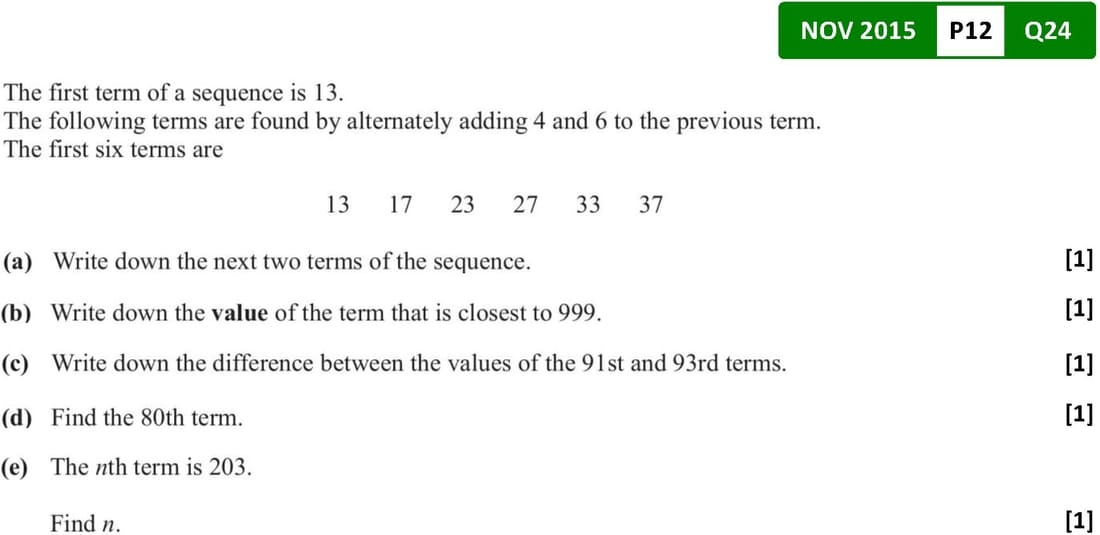 NOV 2015 P12 Q24

The first term of a sequence is 13.
The following terms are found by alternately adding 4 and 6 to the previous term.
The first six terms are

13 17 23 27 33 37

(a) Write down the next two terms of the sequence. [1]

(b) Write down the value of the term that is closest to 999. [1]

(c) Write down the difference between the values of the 91st and 93rd terms. [1]

(d) Find the 80th term. [1]

(e) The nth term is 203.

Find n. [1]